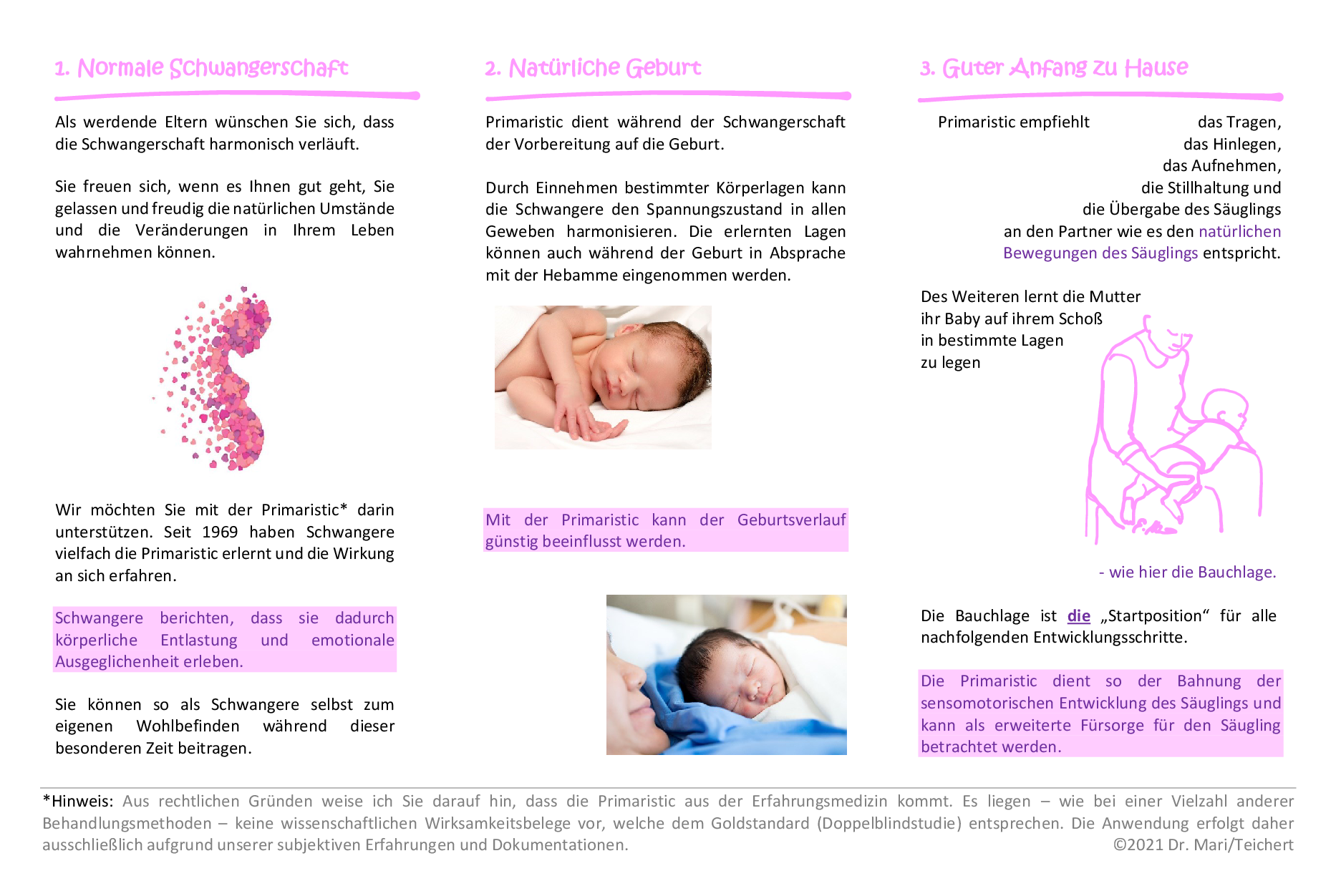 1. Normale Schwangerschaft

Als werdende Eltern wünschen Sie sich, dass die Schwangerschaft harmonisch verläuft.

Sie freuen sich, wenn es Ihnen gut geht, Sie gelassen und freudig die natürlichen Umstände und die Veränderungen in Ihrem Leben wahrnehmen können.

Wir möchten Sie mit der Primaristic* darin unterstützen. Seit 1969 haben Schwangere vielfach die Primaristic erlernt und die Wirkung an sich erfahren.

Schwangere berichten, dass sie dadurch körperliche Entlastung und emotionale Ausgeglichenheit erleben.

Sie können so als Schwangere selbst zum eigenen Wohlbefinden während dieser besonderen Zeit beitragen.

2. Natürliche Geburt

Primaristic dient während der Schwangerschaft der Vorbereitung auf die Geburt.

Durch Einnehmen bestimmter Körperlagen kann die Schwangere den Spannungszustand in allen Geweben harmonisieren. Die erlernten Lagen können auch während der Geburt in Absprache mit der Hebamme eingenommen werden.

Mit der Primaristic kann der Geburtsverlauf günstig beeinflusst werden.

3. Guter Anfang zu Hause

Primaristic empfiehlt das Tragen, das Hinlegen, das Aufnehmen, die Stillhaltung und die Übergabe des Säuglings an den Partner wie es den natürlichen Bewegungen des Säuglings entspricht.

Des Weiteren lernt die Mutter ihr Baby auf ihrem Schoß in bestimmte Lagen zu legen

- wie hier die Bauchlage.

Die Bauchlage ist die „Startposition“ für alle nachfolgenden Entwicklungsschritte.

Die Primaristic dient so der Bahnung der sensomotorischen Entwicklung des Säuglings und kann als erweiterte Fürsorge für den Säugling betrachtet werden.

*Hinweis: Aus rechtlichen Gründen weise ich Sie darauf hin, dass die Primaristic aus der Erfahrungsmedizin kommt. Es liegen – wie bei einer Vielzahl anderer Behandlungsmethoden – keine wissenschaftlichen Wirksamkeitsbelege vor, welche dem Goldstandard (Doppelblindstudie) entsprechen. Die Anwendung erfolgt daher ausschließlich aufgrund unserer subjektiven Erfahrungen und Dokumentationen. ©2021 Dr. Mari/Teichert